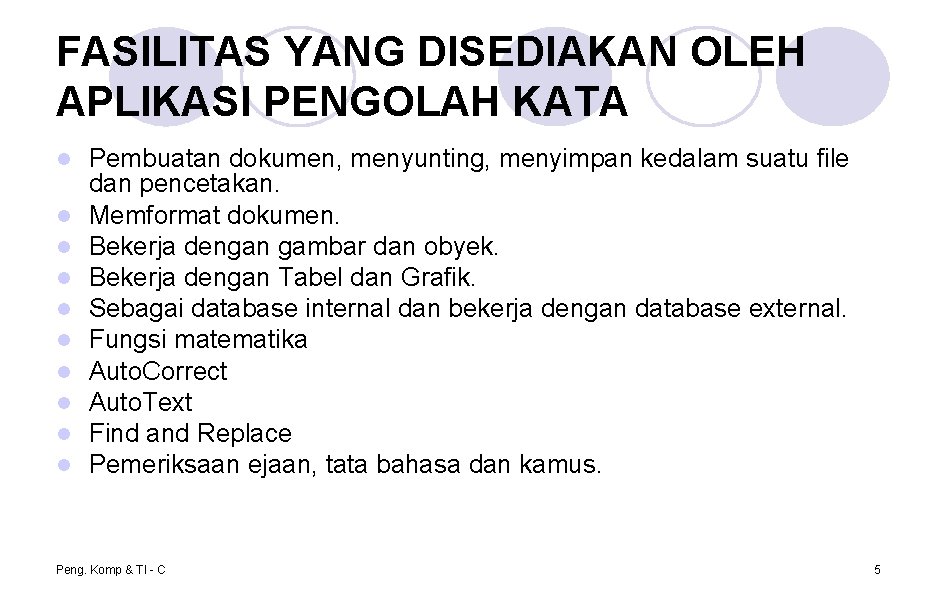 FASILITAS YANG DISEDIAKAN OLEH APLIKASI PENGOLAH KATA

• Pembuatan dokumen, menyunting, menyimpan kedalam suatu file dan pencetakan.
• Memformat dokumen.
• Bekerja dengan gambar dan obyek.
• Bekerja dengan Tabel dan Grafik.
• Sebagai database internal dan bekerja dengan database external.
• Fungsi matematika
• AutoCorrect
• AutoText
• Find and Replace
• Pemeriksaan ejaan, tata bahasa dan kamus.

Peng. Komp & TI - C

5